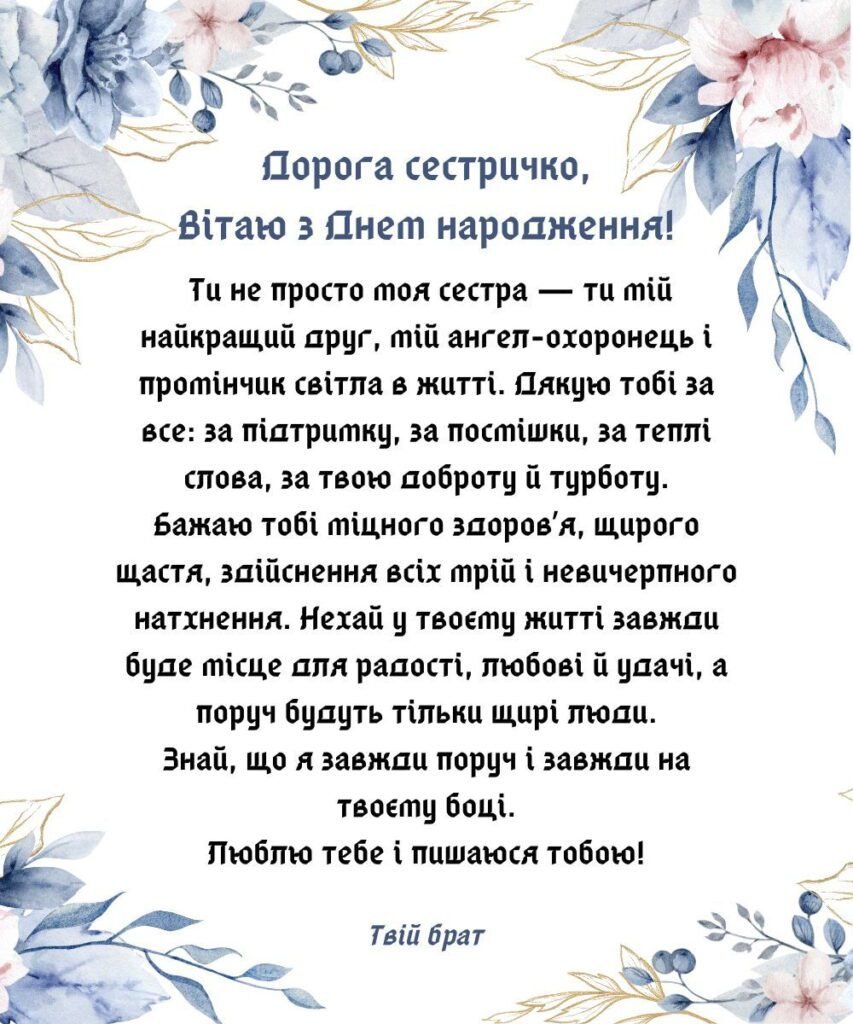 Дорога сестричко,
Вітаю з Днем народження!

Ти не просто моя сестра — ти мій найкращий друг, мій ангел-охоронець і промінчик світла в житті. Дякую тобі за все: за підтримку, за посмішки, за теплі слова, за твою доброту й турботу.
Бажаю тобі міцного здоров'я, щирого щастя, здійснення всіх мрій і невичерпного натхнення. Нехай у твоєму житті завжди буде місце для радості, любові й удачі, а поруч будуть тільки щирі люди.
Знай, що я завжди поруч і завжди на твоєму боці.
Люблю тебе і пишаюся тобою!

Твій брат